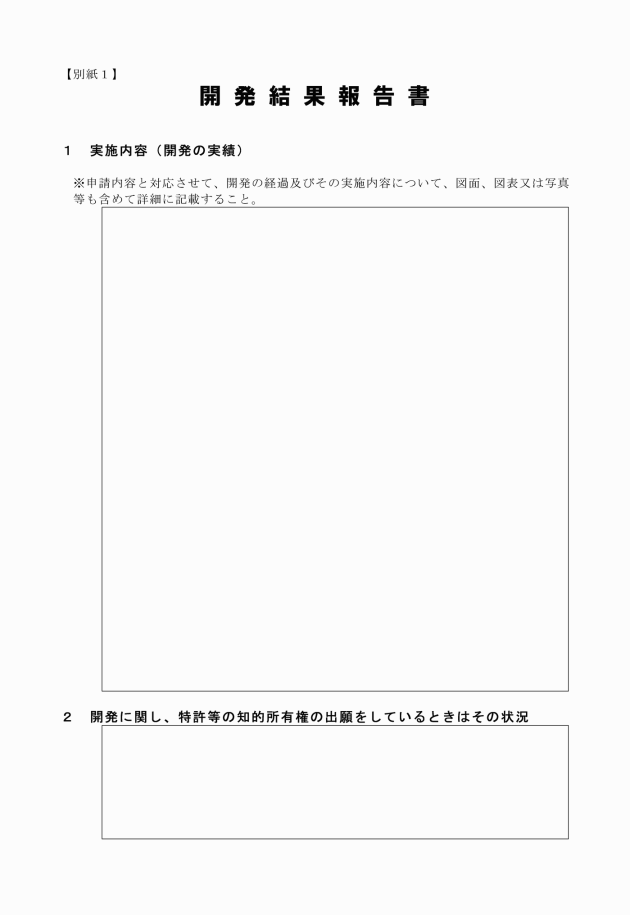 【別紙１】

開 発 結 果 報 告 書

１　実施内容（開発の実績）

※申請内容と対応させて、開発の経過及びその実施内容について、図面、図表又は写真等も含めて詳細に記載すること。

２　開発に関し、特許等の知的所有権の出願をしているときはその状況